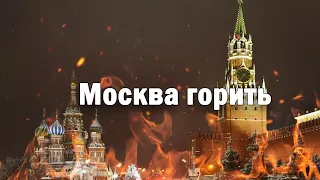 Москва горить